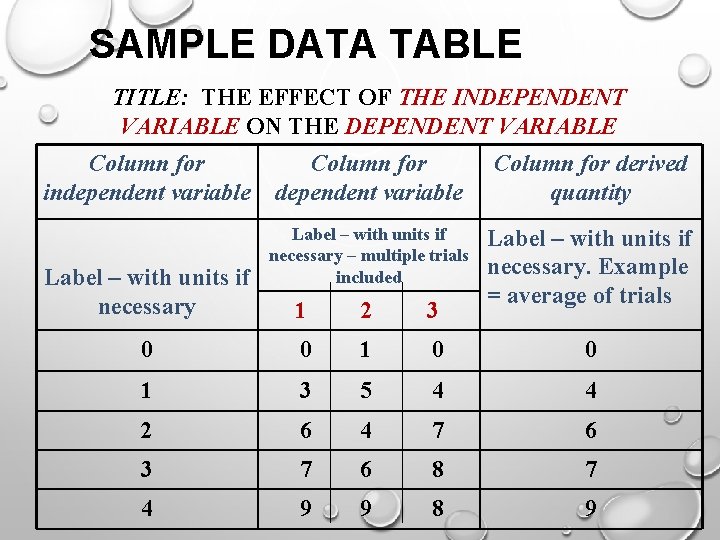 SAMPLE DATA TABLE

TITLE: THE EFFECT OF THE INDEPENDENT VARIABLE ON THE DEPENDENT VARIABLE

| Column for independent variable | Column for dependent variable | | | Column for derived quantity |
|---|---|---|---|---|
| Label – with units if necessary | Label – with units if necessary – multiple trials included | | | Label – with units if necessary. Example = average of trials |
| | 1 | 2 | 3 | |
| 0 | 0 | 1 | 0 | 0 |
| 1 | 3 | 5 | 4 | 4 |
| 2 | 6 | 4 | 7 | 6 |
| 3 | 7 | 6 | 8 | 7 |
| 4 | 9 | 9 | 8 | 9 |